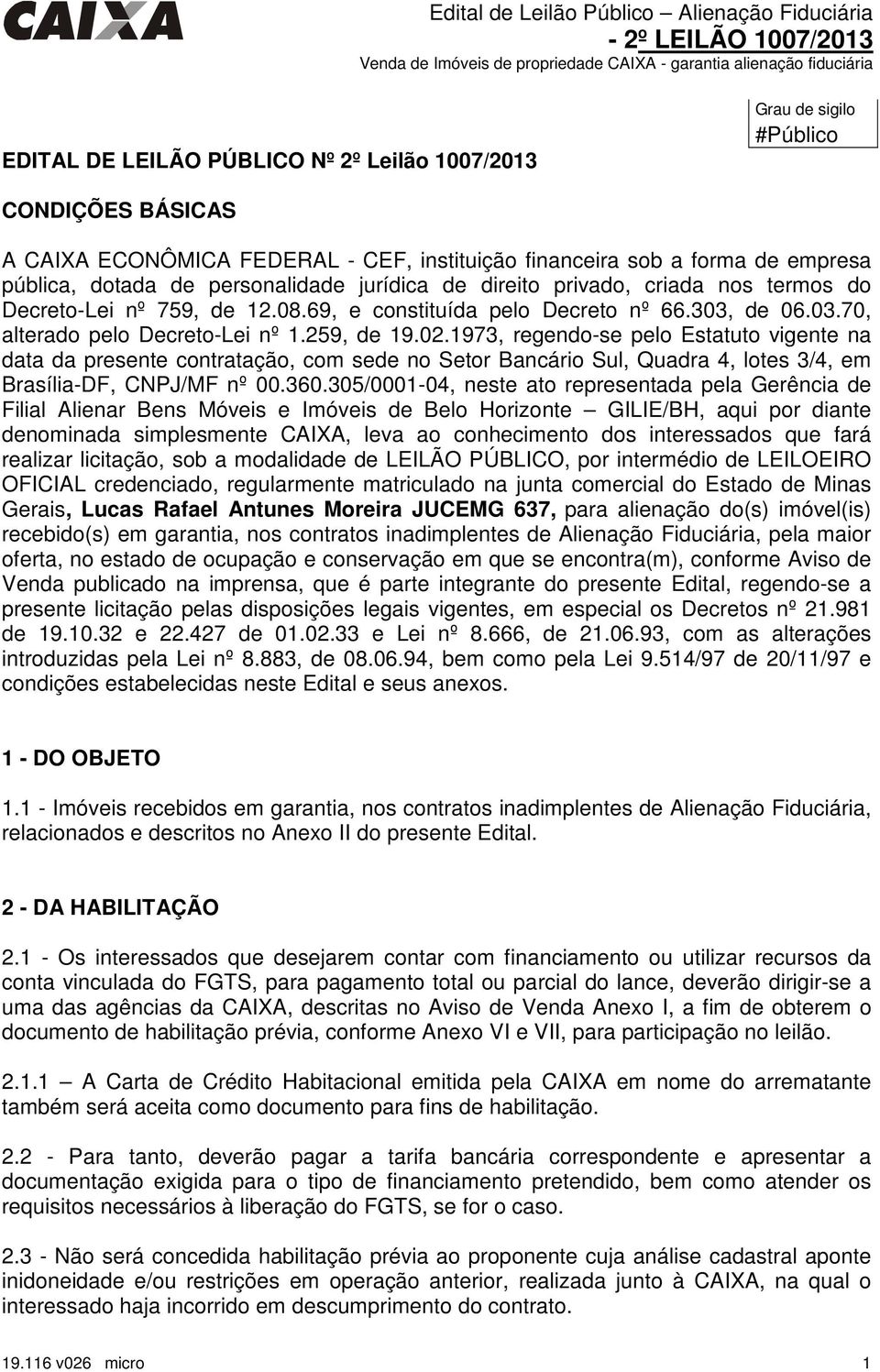 CAIXA

Edital de Leilão Público – Alienação Fiduciária
- 2º LEILÃO 1007/2013
Venda de Imóveis de propriedade CAIXA - garantia alienação fiduciária

Grau de sigilo
#Público

EDITAL DE LEILÃO PÚBLICO Nº 2º Leilão 1007/2013

CONDIÇÕES BÁSICAS

A CAIXA ECONÔMICA FEDERAL - CEF, instituição financeira sob a forma de empresa pública, dotada de personalidade jurídica de direito privado, criada nos termos do Decreto-Lei nº 759, de 12.08.69, e constituída pelo Decreto nº 66.303, de 06.03.70, alterado pelo Decreto-Lei nº 1.259, de 19.02.1973, regendo-se pelo Estatuto vigente na data da presente contratação, com sede no Setor Bancário Sul, Quadra 4, lotes 3/4, em Brasília-DF, CNPJ/MF nº 00.360.305/0001-04, neste ato representada pela Gerência de Filial Alienar Bens Móveis e Imóveis de Belo Horizonte – GILIE/BH, aqui por diante denominada simplesmente CAIXA, leva ao conhecimento dos interessados que fará realizar licitação, sob a modalidade de LEILÃO PÚBLICO, por intermédio de LEILOEIRO OFICIAL credenciado, regularmente matriculado na junta comercial do Estado de Minas Gerais, Lucas Rafael Antunes Moreira JUCEMG 637, para alienação do(s) imóvel(is) recebido(s) em garantia, nos contratos inadimplentes de Alienação Fiduciária, pela maior oferta, no estado de ocupação e conservação em que se encontra(m), conforme Aviso de Venda publicado na imprensa, que é parte integrante do presente Edital, regendo-se a presente licitação pelas disposições legais vigentes, em especial os Decretos nº 21.981 de 19.10.32 e 22.427 de 01.02.33 e Lei nº 8.666, de 21.06.93, com as alterações introduzidas pela Lei nº 8.883, de 08.06.94, bem como pela Lei 9.514/97 de 20/11/97 e condições estabelecidas neste Edital e seus anexos.

1 - DO OBJETO

1.1 - Imóveis recebidos em garantia, nos contratos inadimplentes de Alienação Fiduciária, relacionados e descritos no Anexo II do presente Edital.

2 - DA HABILITAÇÃO

2.1 - Os interessados que desejarem contar com financiamento ou utilizar recursos da conta vinculada do FGTS, para pagamento total ou parcial do lance, deverão dirigir-se a uma das agências da CAIXA, descritas no Aviso de Venda Anexo I, a fim de obterem o documento de habilitação prévia, conforme Anexo VI e VII, para participação no leilão.

2.1.1 – A Carta de Crédito Habitacional emitida pela CAIXA em nome do arrematante também será aceita como documento para fins de habilitação.

2.2 - Para tanto, deverão pagar a tarifa bancária correspondente e apresentar a documentação exigida para o tipo de financiamento pretendido, bem como atender os requisitos necessários à liberação do FGTS, se for o caso.

2.3 - Não será concedida habilitação prévia ao proponente cuja análise cadastral aponte inidoneidade e/ou restrições em operação anterior, realizada junto à CAIXA, na qual o interessado haja incorrido em descumprimento do contrato.

19.116 v026 micro 1